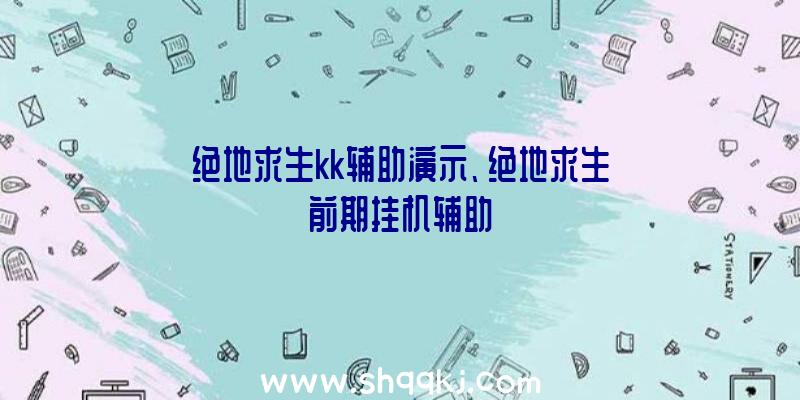 绝地求生kk辅助演示、绝地求生前期挂机辅助

STATIONERY

www.shqqkj.com